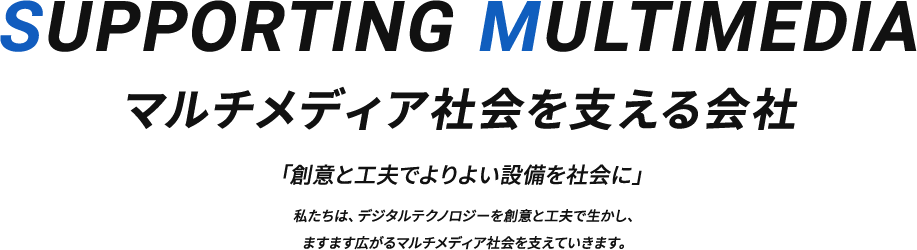 SUPPORTING MULTIMEDIA

マルチメディア社会を支える会社

「創意と工夫でよりよい設備を社会に」

私たちは、デジタルテクノロジーを創意と工夫で生かし、
ますます広がるマルチメディア社会を支えていきます。